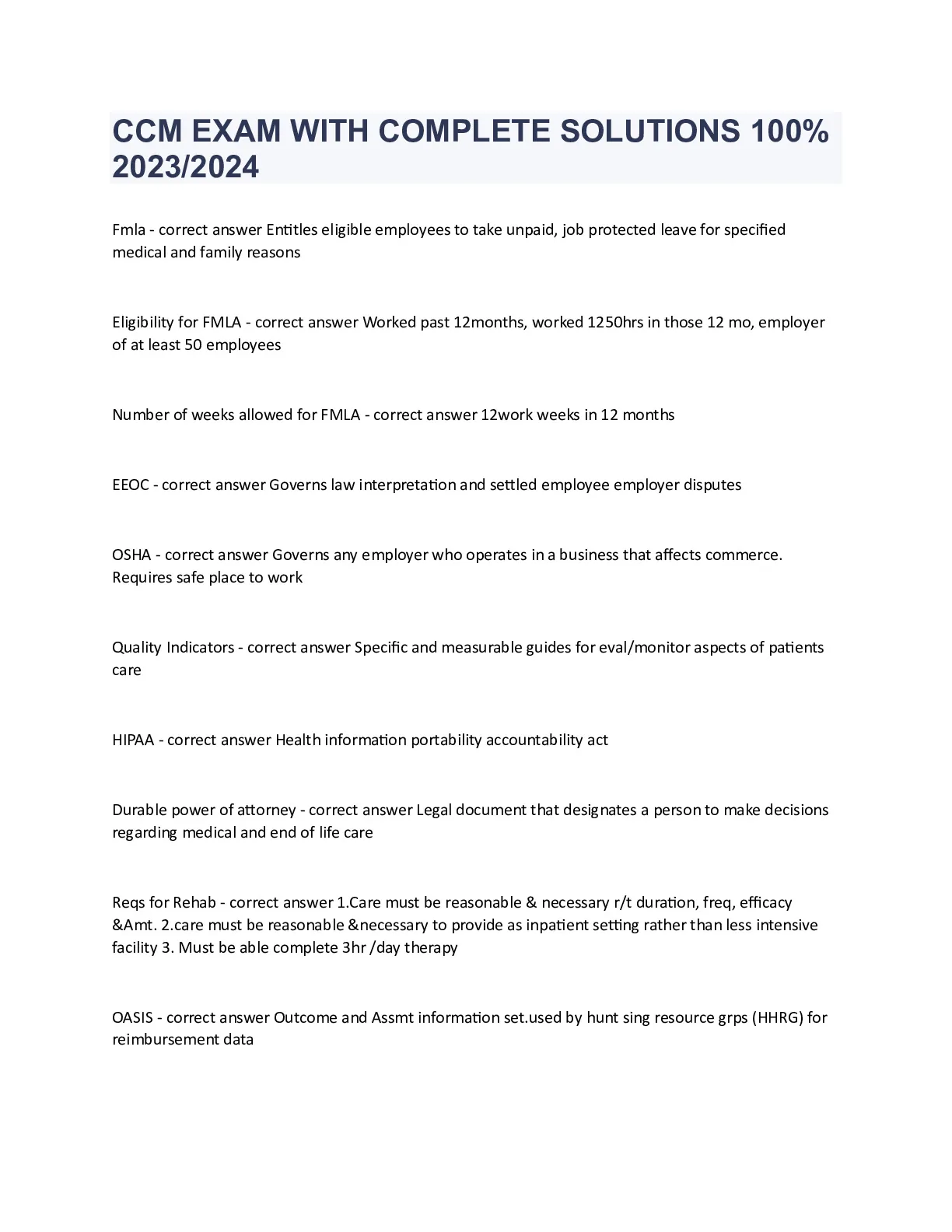 CCM EXAM WITH COMPLETE SOLUTIONS 100% 2023/2024

Fmla - correct answer Entitles eligible employees to take unpaid, job protected leave for specified medical and family reasons

Eligibility for FMLA - correct answer Worked past 12months, worked 1250hrs in those 12 mo, employer of at least 50 employees

Number of weeks allowed for FMLA - correct answer 12work weeks in 12 months

EEOC - correct answer Governs law interpretation and settled employee employer disputes

OSHA - correct answer Governs any employer who operates in a business that affects commerce. Requires safe place to work

Quality Indicators - correct answer Specific and measurable guides for eval/monitor aspects of patients care

HIPAA - correct answer Health information portability accountability act

Durable power of attorney - correct answer Legal document that designates a person to make decisions regarding medical and end of life care

Reqs for Rehab - correct answer 1.Care must be reasonable & necessary r/t duration, freq, efficacy &Amt. 2.care must be reasonable &necessary to provide as inpatient setting rather than less intensive facility 3. Must be able complete 3hr /day therapy

OASIS - correct answer Outcome and Assmt information set.used by hunt sing resource grps (HHRG) for reimbursement data